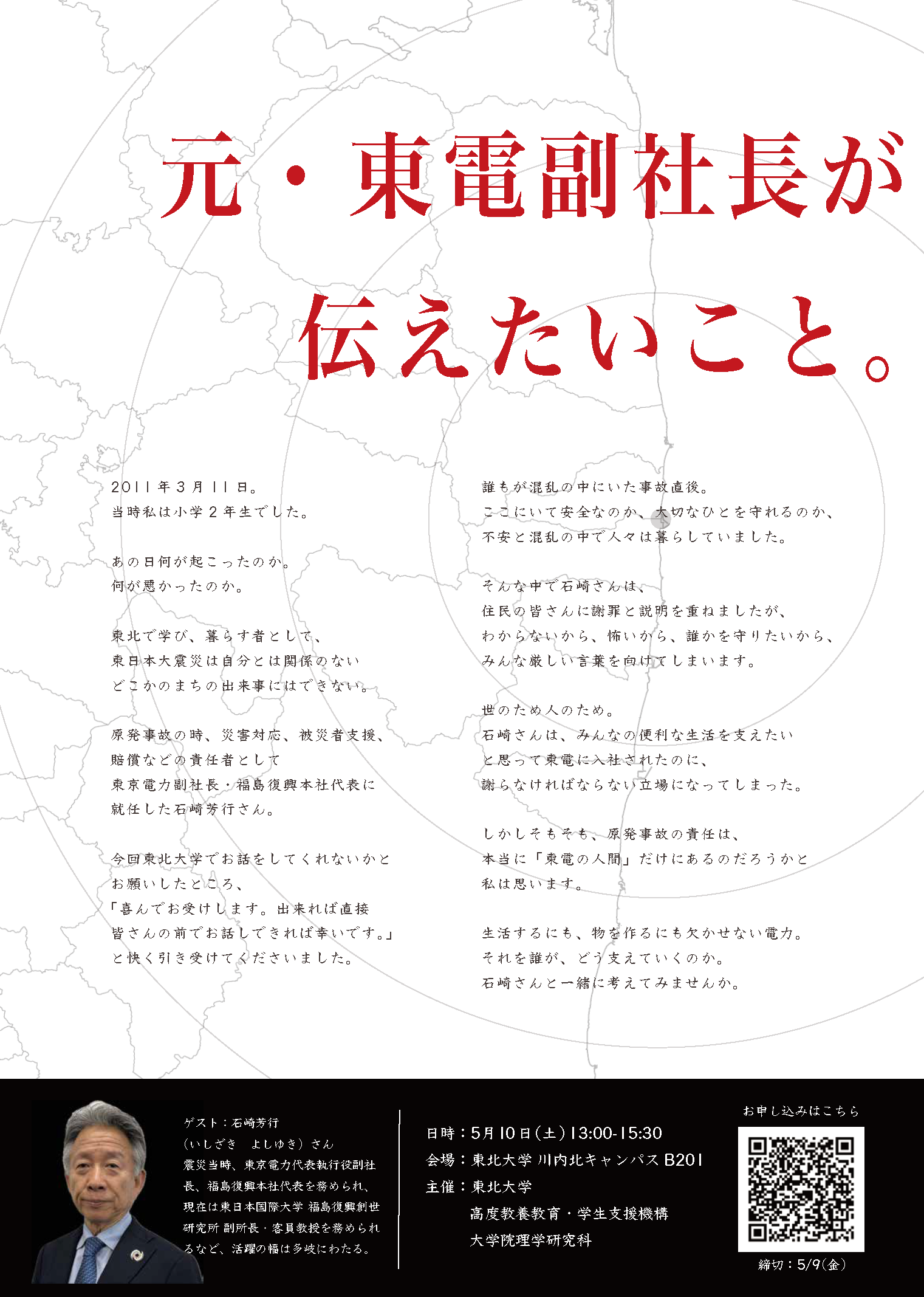 元・東電副社長が
伝えたいこと。

2011年3月11日。
当時私は小学2年生でした。

あの日何が起こったのか。
何が悪かったのか。

東北で学び、暮らす者として、
東日本大震災は自分とは関係のない
どこかのまちの出来事にはできない。

原発事故の時、災害対応、被災者支援、
賠償などの責任者として
東京電力副社長・福島復興本社代表に
就任した石崎芳行さん。

今回東北大学でお話をしてくれないかと
お願いしたところ、
「喜んでお受けします。出来れば直接
皆さんの前でお話しできれば幸いです。」
と快く引き受けてくださいました。

誰もが混乱の中にいた事故直後。
ここにいて安全なのか、大切なひとを守れるのか、
不安と混乱の中で人々は暮らしていました。

そんな中で石崎さんは、
住民の皆さんに謝罪と説明を重ねましたが、
わからないから、怖いから、誰かを守りたいから、
みんな厳しい言葉を向けてしまいます。

世のため人のため。
石崎さんは、みんなの便利な生活を支えたい
と思って東電に入社されたのに、
謝らなければならない立場になってしまった。

しかしそもそも、原発事故の責任は、
本当に「東電の人間」だけにあるのだろうかと
私は思います。

生活するにも、物を作るにも欠かせない電力。
それを誰が、どう支えていくのか。
石崎さんと一緒に考えてみませんか。

ゲスト：石崎芳行
（いしざき　よしゆき）さん
震災当時、東京電力代表執行役副社長、福島復興本社代表を務められ、現在は東日本国際大学 福島復興創世研究所 副所長・客員教授を務められるなど、活躍の幅は多岐にわたる。

日時：5月10日(土)13:00-15:30
会場：東北大学 川内北キャンパス B201
主催：東北大学
高度教養教育・学生支援機構
大学院理学研究科

お申し込みはこちら
締切：5/9(金)